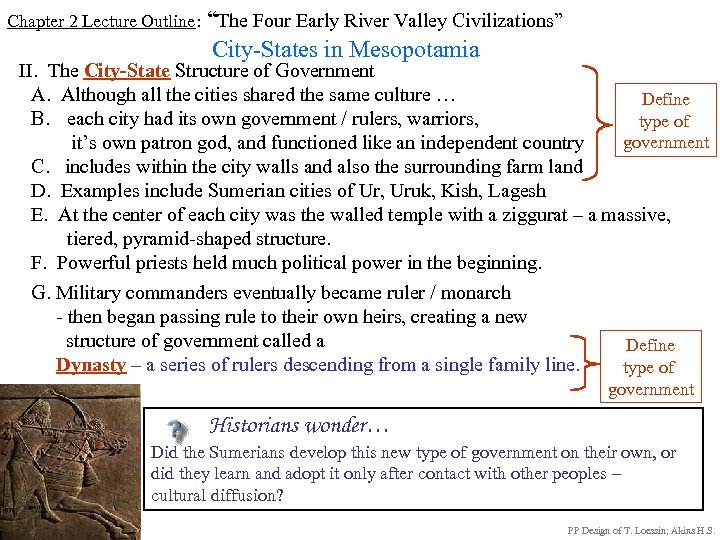 Chapter 2 Lecture Outline: "The Four Early River Valley Civilizations"

City-States in Mesopotamia

II. The City-State Structure of Government

A. Although all the cities shared the same culture …

B. each city had its own government / rulers, warriors, it's own patron god, and functioned like an independent country

C. includes within the city walls and also the surrounding farm land

Define type of government

D. Examples include Sumerian cities of Ur, Uruk, Kish, Lagesh

E. At the center of each city was the walled temple with a ziggurat – a massive, tiered, pyramid-shaped structure.

F. Powerful priests held much political power in the beginning.

G. Military commanders eventually became ruler / monarch - then began passing rule to their own heirs, creating a new structure of government called a Dynasty – a series of rulers descending from a single family line.

Define type of government

? Historians wonder…

Did the Sumerians develop this new type of government on their own, or did they learn and adopt it only after contact with other peoples – cultural diffusion?

PP Design of T. Loessin; Akins H.S.